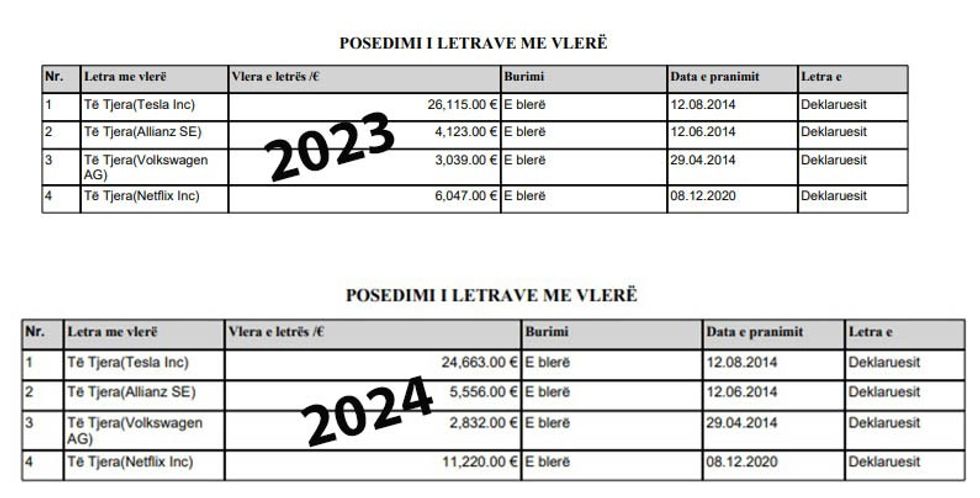 POSEDIMI I LETRAVE ME VLERË

| Nr. | Letra me vlerë | Vlera e letrës /€ | Burimi | Data e pranimit | Letra e |
|---|---|---|---|---|---|
| 1 | Të Tjera(Tesla Inc) | 26,115.00 € | E blerë | 12.08.2014 | Deklaruesit |
| 2 | Të Tjera(Allianz SE) | 4,123.00 € | E blerë | 12.06.2014 | Deklaruesit |
| 3 | Të Tjera(Volkswagen AG) | 3,039.00 € | E blerë | 29.04.2014 | Deklaruesit |
| 4 | Të Tjera(Netflix Inc) | 6,047.00 € | E blerë | 08.12.2020 | Deklaruesit |

2023

POSEDIMI I LETRAVE ME VLERË

| Nr. | Letra me vlerë | Vlera e letrës /€ | Burimi | Data e pranimit | Letra e |
|---|---|---|---|---|---|
| 1 | Të Tjera(Tesla Inc) | 24,663.00 € | E blerë | 12.08.2014 | Deklaruesit |
| 2 | Të Tjera(Allianz SE) | 5,556.00 € | E blerë | 12.06.2014 | Deklaruesit |
| 3 | Të Tjera(Volkswagen AG) | 2,832.00 € | E blerë | 29.04.2014 | Deklaruesit |
| 4 | Të Tjera(Netflix Inc) | 11,220.00 € | E blerë | 08.12.2020 | Deklaruesit |

2024